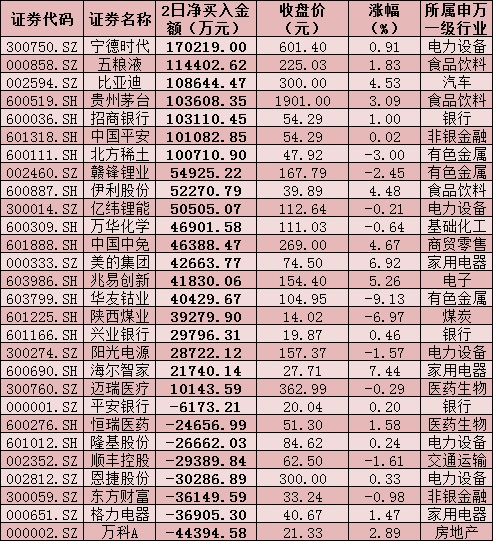 | 证券代码 | 证券名称 | 2日净买入金额（万元） | 收盘价（元） | 涨幅（%） | 所属申万一级行业 |
|---|---|---|---|---|---|
| 300750.SZ | 宁德时代 | 170219.00 | 601.40 | 0.91 | 电力设备 |
| 000858.SZ | 五粮液 | 114402.62 | 225.03 | 1.83 | 食品饮料 |
| 002594.SZ | 比亚迪 | 108644.47 | 300.00 | 4.53 | 汽车 |
| 600519.SH | 贵州茅台 | 103608.35 | 1901.00 | 3.09 | 食品饮料 |
| 600036.SH | 招商银行 | 103110.45 | 54.29 | 1.00 | 银行 |
| 601318.SH | 中国平安 | 101082.85 | 54.29 | 0.02 | 非银金融 |
| 600111.SH | 北方稀土 | 100710.90 | 47.92 | -3.00 | 有色金属 |
| 002460.SZ | 赣锋锂业 | 54925.22 | 167.79 | -2.45 | 有色金属 |
| 600887.SH | 伊利股份 | 52270.79 | 39.89 | 4.48 | 食品饮料 |
| 300014.SZ | 亿纬锂能 | 50505.07 | 112.64 | -0.21 | 电力设备 |
| 600309.SH | 万华化学 | 46901.58 | 111.03 | -0.64 | 基础化工 |
| 601888.SH | 中国中免 | 46388.47 | 269.00 | 4.67 | 商贸零售 |
| 000333.SZ | 美的集团 | 42663.77 | 74.50 | 6.92 | 家用电器 |
| 603986.SH | 兆易创新 | 41830.06 | 154.40 | 5.26 | 电子 |
| 603799.SH | 华友钴业 | 40429.67 | 104.95 | -9.13 | 有色金属 |
| 601225.SH | 陕西煤业 | 39279.90 | 14.02 | -6.97 | 煤炭 |
| 601166.SH | 兴业银行 | 29796.31 | 19.87 | 0.46 | 银行 |
| 300274.SZ | 阳光电源 | 28722.12 | 157.37 | -1.57 | 电力设备 |
| 600690.SH | 海尔智家 | 21740.14 | 27.71 | 7.44 | 家用电器 |
| 300760.SZ | 迈瑞医疗 | 10143.59 | 362.99 | -0.29 | 医药生物 |
| 000001.SZ | 平安银行 | -6173.21 | 20.04 | 0.20 | 银行 |
| 600276.SH | 恒瑞医药 | -24656.99 | 51.30 | 1.58 | 医药生物 |
| 601012.SH | 隆基股份 | -26662.03 | 84.62 | 0.24 | 电力设备 |
| 002352.SZ | 顺丰控股 | -29389.84 | 62.50 | -1.61 | 交通运输 |
| 002812.SZ | 恩捷股份 | -30286.89 | 300.00 | 0.33 | 电力设备 |
| 300059.SZ | 东方财富 | -36149.59 | 33.24 | -0.98 | 非银金融 |
| 000651.SZ | 格力电器 | -36905.30 | 40.67 | 1.47 | 家用电器 |
| 000002.SZ | 万科A | -44394.58 | 21.33 | 2.89 | 房地产 |